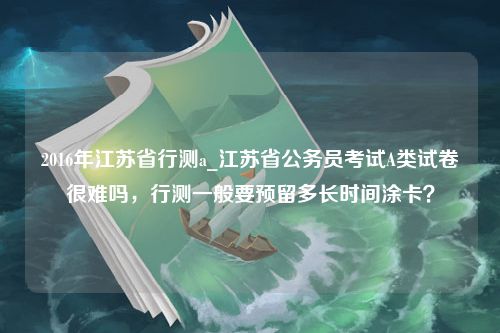 2016年江苏省行测a_江苏省公务员考试A类试卷很难吗，行测一般要预留多长时间涂卡？